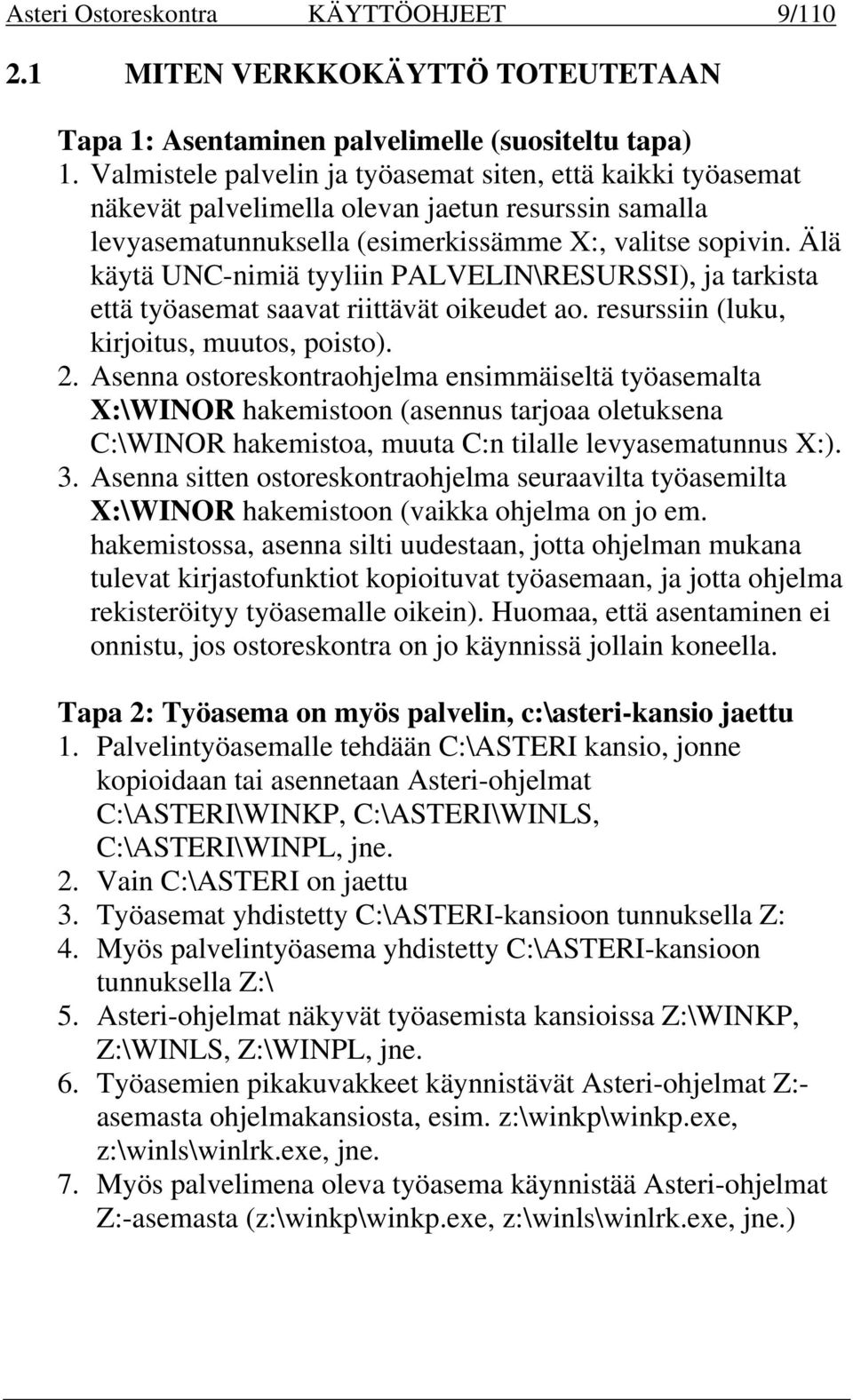 Asteri Ostoreskontra KÄYTTÖOHJEET 9/110

2.1 MITEN VERKKOKÄYTTÖ TOTEUTETAAN

Tapa 1: Asentaminen palvelimelle (suositeltu tapa)

1. Valmistele palvelin ja työasemat siten, että kaikki työasemat näkevät palvelimella olevan jaetun resurssin samalla levyasematunnuksella (esimerkissämme X:, valitse sopivin. Älä käytä UNC-nimiä tyyliin PALVELIN\RESURSSI), ja tarkista että työasemat saavat riittävät oikeudet ao. resurssiin (luku, kirjoitus, muutos, poisto).
2. Asenna ostoreskontraohjelma ensimmäiseltä työasemalta X:\WINOR hakemistoon (asennus tarjoaa oletuksena C:\WINOR hakemistoa, muuta C:n tilalle levyasematunnus X:).
3. Asenna sitten ostoreskontraohjelma seuraavilta työasemilta X:\WINOR hakemistoon (vaikka ohjelma on jo em. hakemistossa, asenna silti uudestaan, jotta ohjelman mukana tulevat kirjastofunktiot kopioituvat työasemaan, ja jotta ohjelma rekisteröityy työasemalle oikein). Huomaa, että asentaminen ei onnistu, jos ostoreskontra on jo käynnissä jollain koneella.

Tapa 2: Työasema on myös palvelin, c:\asteri-kansio jaettu

1. Palvelintyöasemalle tehdään C:\ASTERI kansio, jonne kopioidaan tai asennetaan Asteri-ohjelmat C:\ASTERI\WINKP, C:\ASTERI\WINLS, C:\ASTERI\WINPL, jne.
2. Vain C:\ASTERI on jaettu
3. Työasemat yhdistetty C:\ASTERI-kansioon tunnuksella Z:
4. Myös palvelintyöasema yhdistetty C:\ASTERI-kansioon tunnuksella Z:\
5. Asteri-ohjelmat näkyvät työasemista kansioissa Z:\WINKP, Z:\WINLS, Z:\WINPL, jne.
6. Työasemien pikakuvakkeet käynnistävät Asteri-ohjelmat Z:-asemasta ohjelmakansiosta, esim. z:\winkp\winkp.exe, z:\winls\winlrk.exe, jne.
7. Myös palvelimena oleva työasema käynnistää Asteri-ohjelmat Z:-asemasta (z:\winkp\winkp.exe, z:\winls\winlrk.exe, jne.)